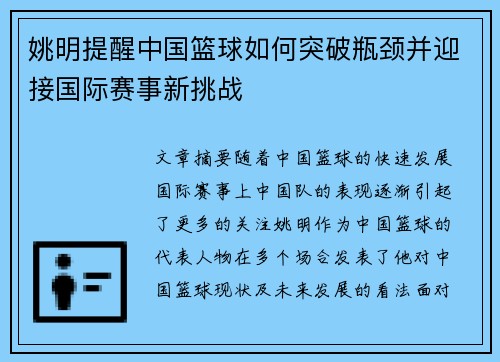 姚明提醒中国篮球如何突破瓶颈并迎接国际赛事新挑战

文章摘要随着中国篮球的快速发展国际赛事上中国队的表现逐渐引起了更多的关注姚明作为中国篮球的代表人物在多个场合发表了他对中国篮球现状及未来发展的看法面对